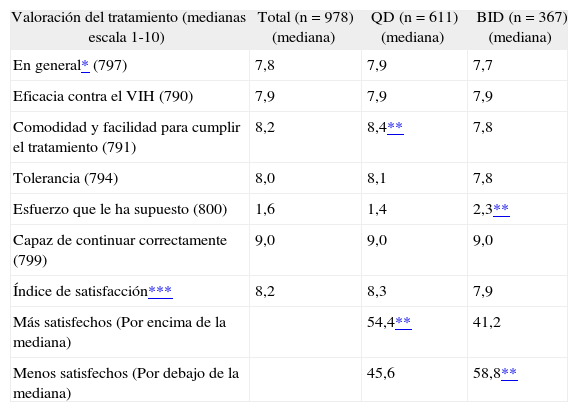 | Valoración del tratamiento (medianas escala 1-10) | Total (n = 978) (mediana) | QD (n = 611) (mediana) | BID (n = 367) (mediana) |
|---|---|---|---|
| En general* (797) | 7,8 | 7,9 | 7,7 |
| Eficacia contra el VIH (790) | 7,9 | 7,9 | 7,9 |
| Comodidad y facilidad para cumplir el tratamiento (791) | 8,2 | 8,4** | 7,8 |
| Tolerancia (794) | 8,0 | 8,1 | 7,8 |
| Esfuerzo que le ha supuesto (800) | 1,6 | 1,4 | 2,3** |
| Capaz de continuar correctamente (799) | 9,0 | 9,0 | 9,0 |
| Índice de satisfacción*** | 8,2 | 8,3 | 7,9 |
| Más satisfechos (Por encima de la mediana) | | 54,4** | 41,2 |
| Menos satisfechos (Por debajo de la mediana) | | 45,6 | 58,8** |